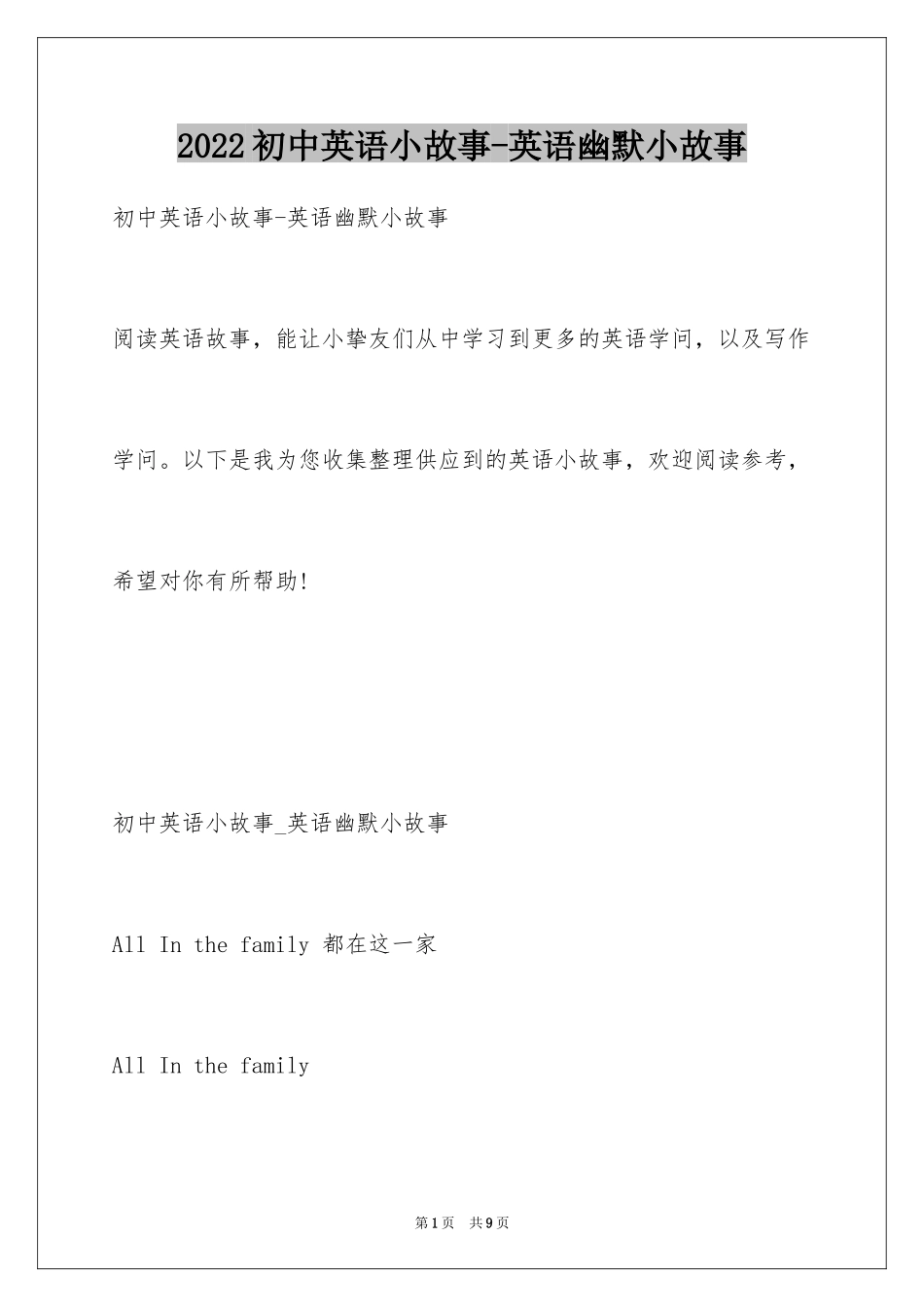 2022初中英语小故事-英语幽默小故事

初中英语小故事-英语幽默小故事

阅读英语故事，能让小挚友们从中学习到更多的英语学问，以及写作学问。以下是我为您收集整理供应到的英语小故事，欢迎阅读参考，希望对你有所帮助!

初中英语小故事_英语幽默小故事

All In the family 都在这一家

All In the family

第1页 共9页